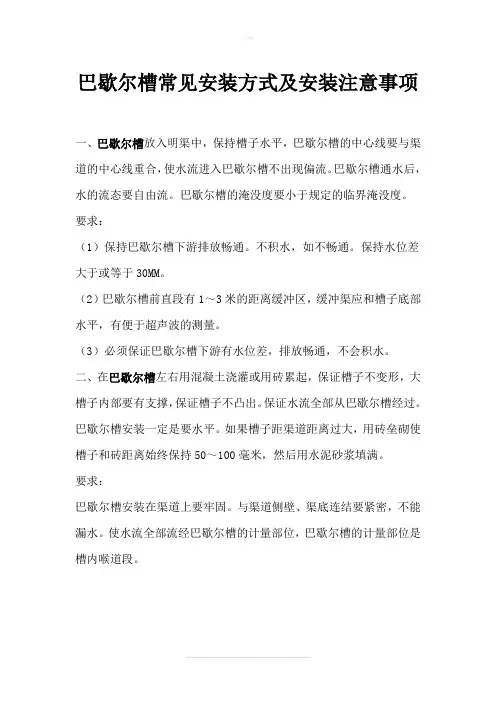 巴歇尔槽常见安装方式及安装注意事项

一、巴歇尔槽放入明渠中，保持槽子水平，巴歇尔槽的中心线要与渠道的中心线重合，使水流进入巴歇尔槽不出现偏流。巴歇尔槽通水后，水的流态要自由流。巴歇尔槽的淹没度要小于规定的临界淹没度。

要求：

（1）保持巴歇尔槽下游排放畅通。不积水，如不畅通。保持水位差大于或等于 30MM。

（2）巴歇尔槽前直段有 1～3 米的距离缓冲区，缓冲渠应和槽子底部水平，有便于超声波的测量。

（3）必须保证巴歇尔槽下游有水位差，排放畅通，不会积水。

二、在巴歇尔槽左右用混凝土浇灌或用砖累起，保证槽子不变形，大槽子内部要有支撑，保证槽子不凸出。保证水流全部从巴歇尔槽经过。巴歇尔槽安装一定是要水平。如果槽子距渠道距离过大，用砖垒砌使槽子和砖距离始终保持 50～100 毫米，然后用水泥砂浆填满。

要求：

巴歇尔槽安装在渠道上要牢固。与渠道侧壁、渠底连结要紧密，不能漏水。使水流全部流经巴歇尔槽的计量部位，巴歇尔槽的计量部位是槽内喉道段。